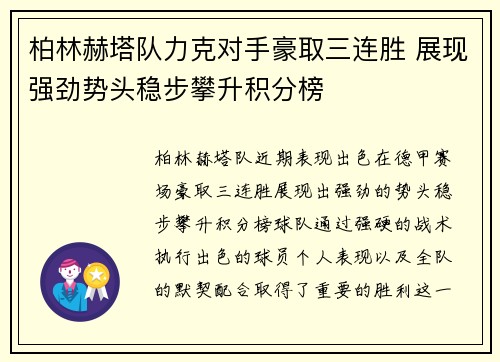 柏林赫塔队力克对手豪取三连胜 展现强劲势头稳步攀升积分榜

柏林赫塔队近期表现出色在德甲赛场豪取三连胜展现出强劲的势头稳步攀升积分榜球队通过强硬的战术执行出色的球员个人表现以及全队的默契配合取得了重要的胜利这一